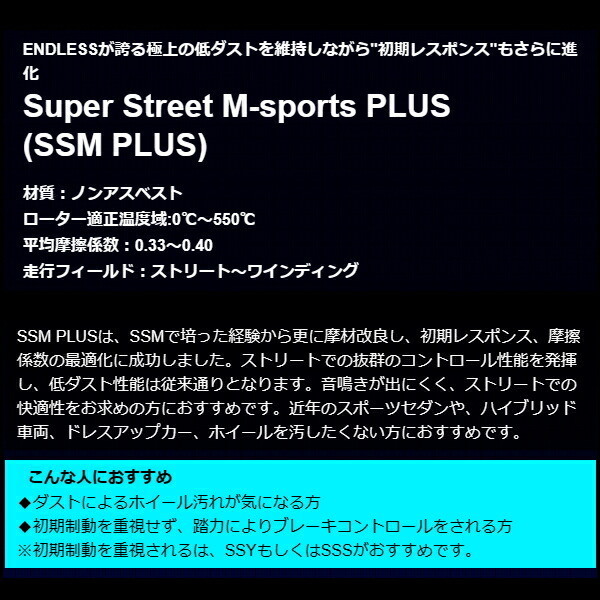 ENDLESSが誇る極上の低ダストを維持しながら"初期レスポンス"もさらに進化

Super Street M-sports PLUS (SSM PLUS)

材質：ノンアスベスト
ローター適正温度域:0℃～550℃
平均摩擦係数：0.33～0.40
走行フィールド：ストリート～ワインディング

SSM PLUSは、SSMで培った経験から更に摩材改良し、初期レスポンス、摩擦係数の最適化に成功しました。ストリートでの抜群のコントロール性能を発揮し、低ダスト性能は従来通りとなります。音鳴きが出にくく、ストリートでの快適性をお求めの方におすすめです。近年のスポーツセダンや、ハイブリッド車両、ドレスアップカー、ホイールを汚したくない方におすすめです。

こんな人におすすめ
◆ダストによるホイール汚れが気になる方
◆初期制動を重視せず、踏力によりブレーキコントロールをされる方
※初期制動を重視されるは、SSYもしくはSSSがおすすめです。